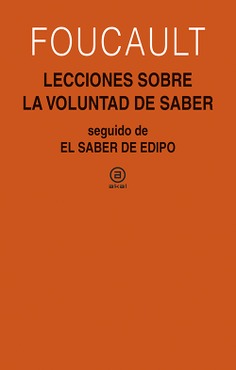 FOUCAULT

LECCIONES SOBRE LA VOLUNTAD DE SABER

seguido de
EL SABER DE EDIPO

a
akal